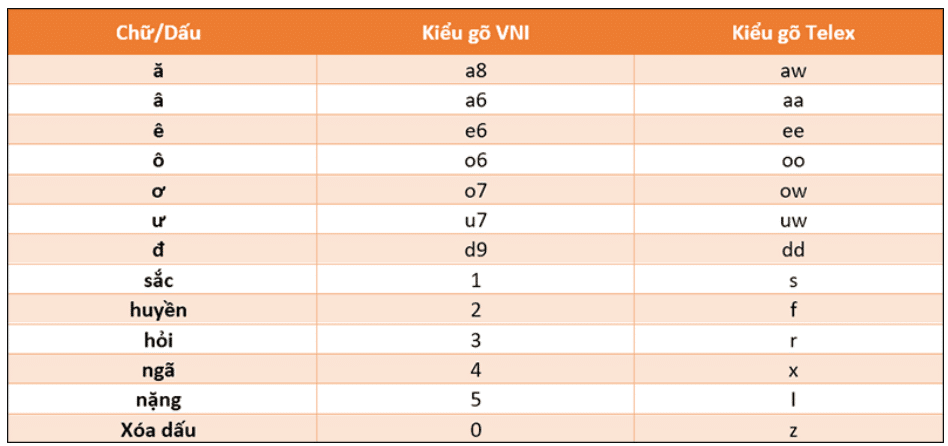 | Chữ/Dấu | Kiểu gõ VNI | Kiểu gõ Telex |
|---|---|---|
| ă | a8 | aw |
| â | a6 | aa |
| ê | e6 | ee |
| ô | o6 | oo |
| ơ | o7 | ow |
| ư | u7 | uw |
| đ | d9 | dd |
| sắc | 1 | s |
| huyền | 2 | f |
| hỏi | 3 | r |
| ngã | 4 | x |
| nặng | 5 | l |
| Xóa dấu | 0 | z |